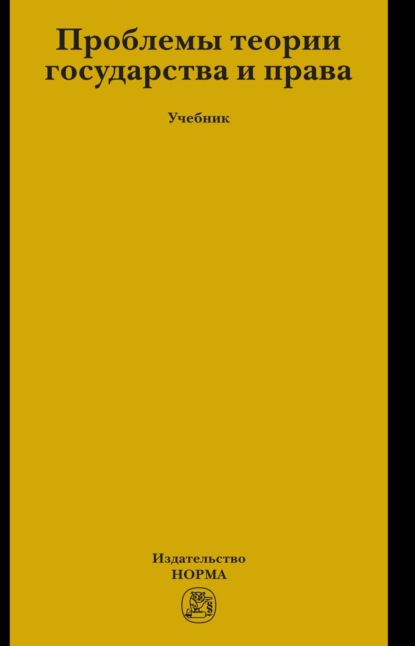 Проблемы теории государства и права

Учебник

Издательство
НОРМА